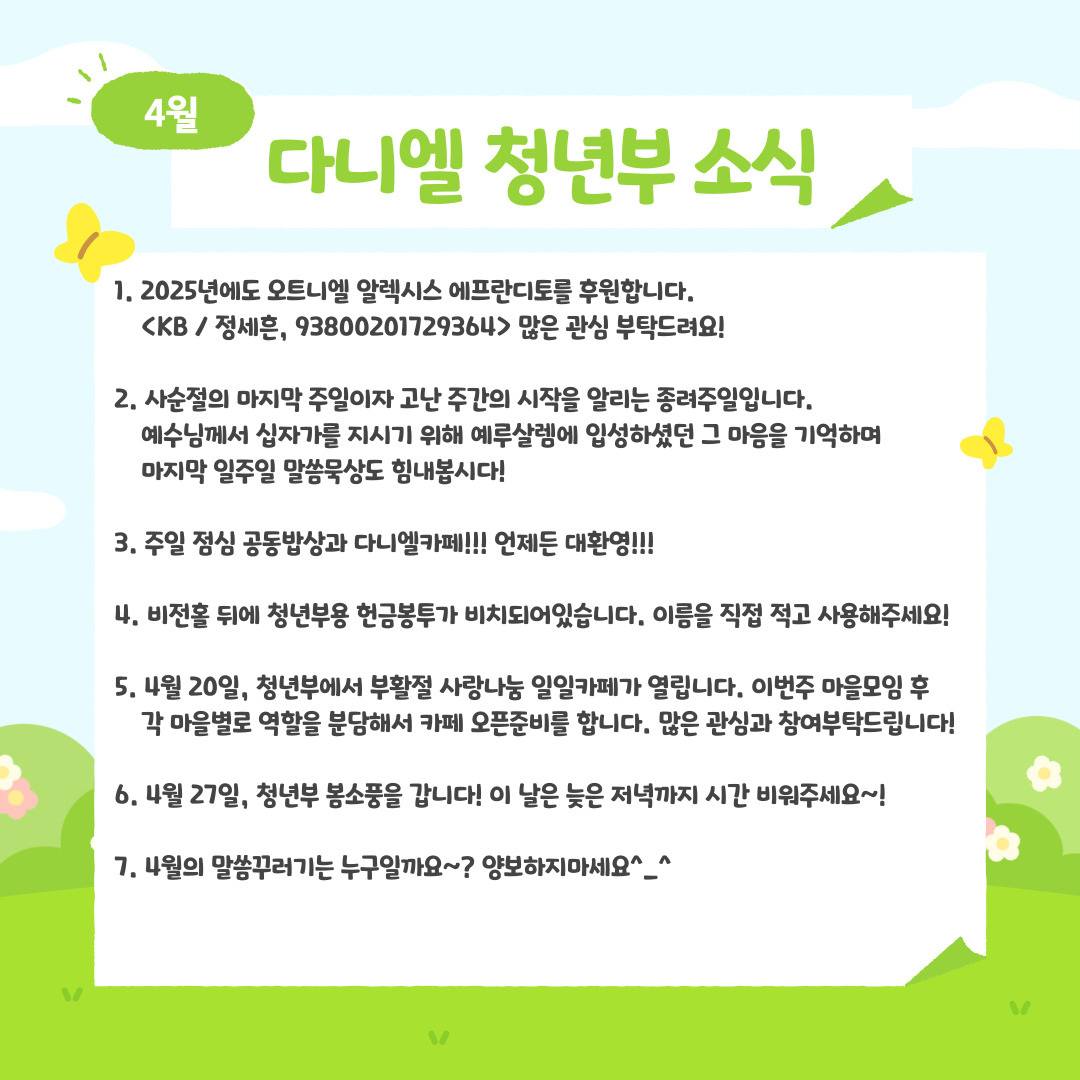 4월

다니엘 청년부 소식

1. 2025년에도 오트니엘 알렉시스 에프란디토를 후원합니다.
<KB / 정세흔, 93800201729364> 많은 관심 부탁드려요!

2. 사순절의 마지막 주일이자 고난 주간의 시작을 알리는 종려주일입니다.
예수님께서 십자가를 지시기 위해 예루살렘에 입성하셨던 그 마음을 기억하며
마지막 일주일 말씀묵상도 힘내봅시다!

3. 주일 점심 공동밥상과 다니엘카페!!! 언제든 대환영!!!

4. 비전홀 뒤에 청년부용 헌금봉투가 비치되어있습니다. 이름을 직접 적고 사용해주세요!

5. 4월 20일, 청년부에서 부활절 사랑나눔 일일카페가 열립니다. 이번주 마을모임 후
각 마을별로 역할을 분담해서 카페 오픈준비를 합니다. 많은 관심과 참여부탁드립니다!

6. 4월 27일, 청년부 봄소풍을 갑니다! 이 날은 늦은 저녁까지 시간 비워주세요~!

7. 4월의 말씀꾸러기는 누구일까요~? 양보하지마세요^_^